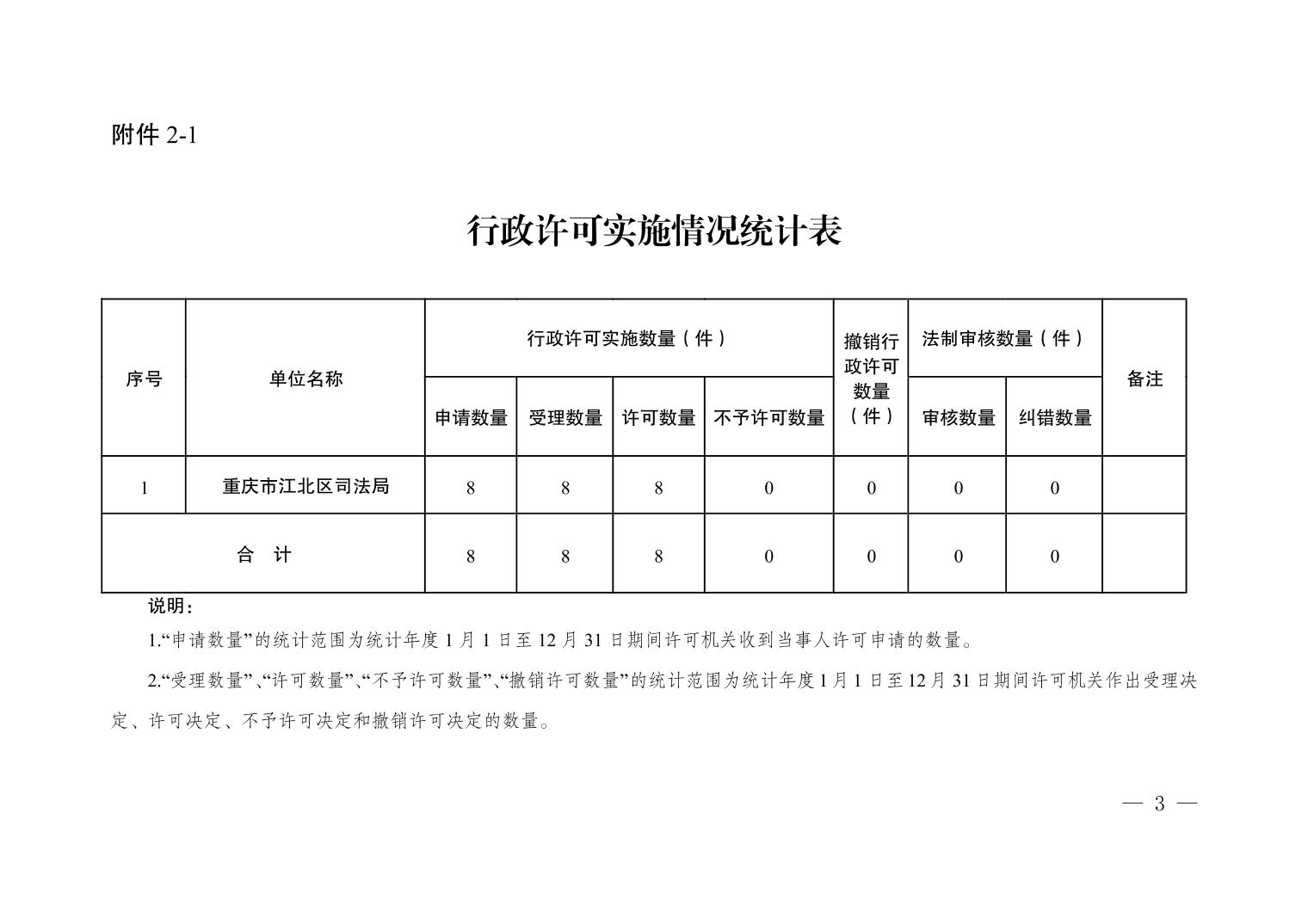 附件 2-1

行政许可实施情况统计表

| 序号 | 单位名称 | 行政许可实施数量（件） | | | | 撤销行政许可数量（件） | 法制审核数量（件） | | 备注 |
|---|---|---|---|---|---|---|---|---|---|
| | | 申请数量 | 受理数量 | 许可数量 | 不予许可数量 | | 审核数量 | 纠错数量 | |
| 1 | 重庆市江北区司法局 | 8 | 8 | 8 | 0 | 0 | 0 | 0 | |
| 合　计 | | 8 | 8 | 8 | 0 | 0 | 0 | 0 | |

说明：

1.“申请数量”的统计范围为统计年度 1 月 1 日至 12 月 31 日期间许可机关收到当事人许可申请的数量。

2.“受理数量”、“许可数量”、“不予许可数量”、“撤销许可数量”的统计范围为统计年度 1 月 1 日至 12 月 31 日期间许可机关作出受理决定、许可决定、不予许可决定和撤销许可决定的数量。

— 3 —